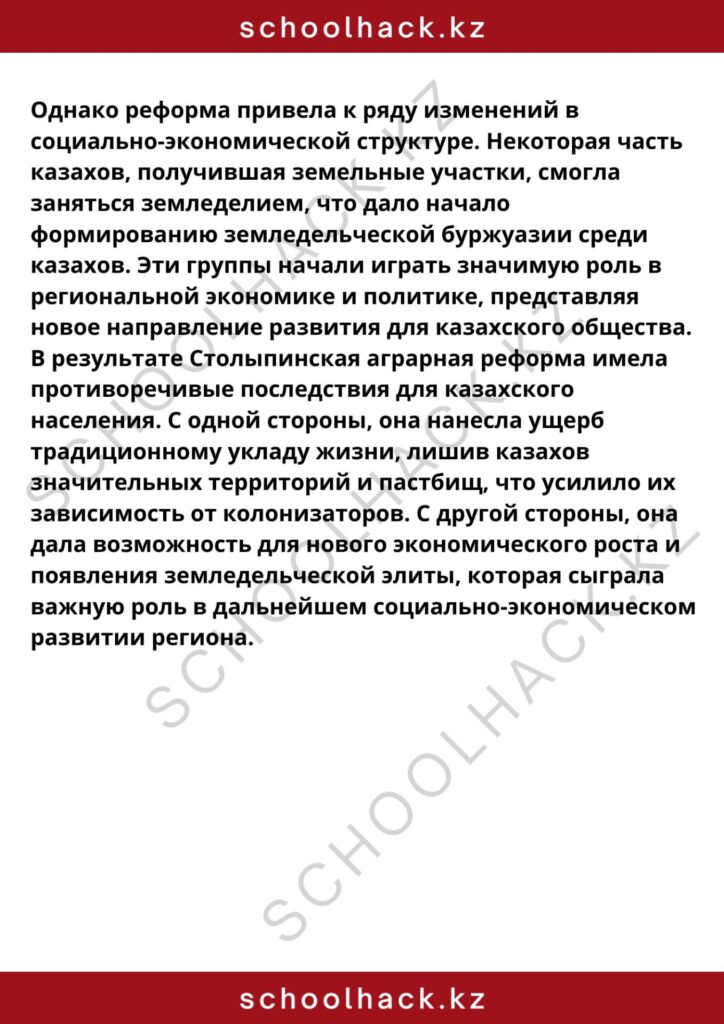 schoolhack.kz

Однако реформа привела к ряду изменений в социально-экономической структуре. Некоторая часть казахов, получившая земельные участки, смогла заняться земледелием, что дало начало формированию земледельческой буржуазии среди казахов. Эти группы начали играть значимую роль в региональной экономике и политике, представляя новое направление развития для казахского общества. В результате Столыпинская аграрная реформа имела противоречивые последствия для казахского населения. С одной стороны, она нанесла ущерб традиционному укладу жизни, лишив казахов значительных территорий и пастбищ, что усилило их зависимость от колонизаторов. С другой стороны, она дала возможность для нового экономического роста и появления земледельческой элиты, которая сыграла важную роль в дальнейшем социально-экономическом развитии региона.

schoolhack.kz

SCHOOLHACK.KZ